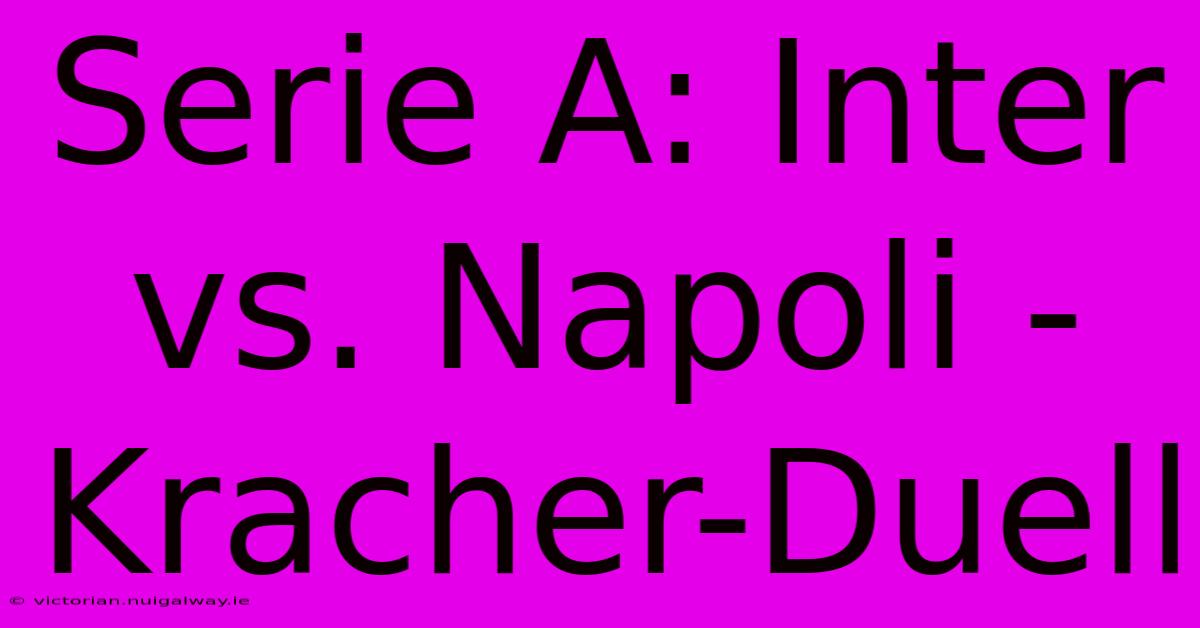 Serie A: Inter vs. Napoli - Kracher-Duell

© victorian.nuigalway.ie